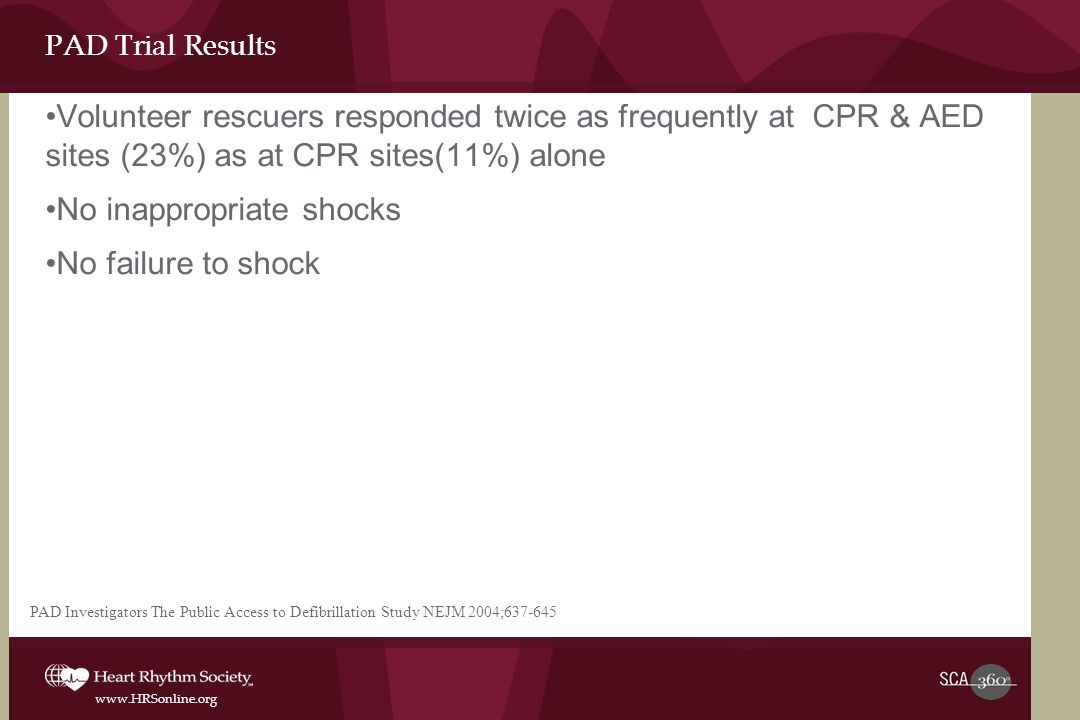 PAD Trial Results

•Volunteer rescuers responded twice as frequently at CPR & AED sites (23%) as at CPR sites(11%) alone

•No inappropriate shocks

•No failure to shock

PAD Investigators The Public Access to Defibrillation Study NEJM 2004;637-645

Heart Rhythm Society

www.HRSonline.org

SCA 360°